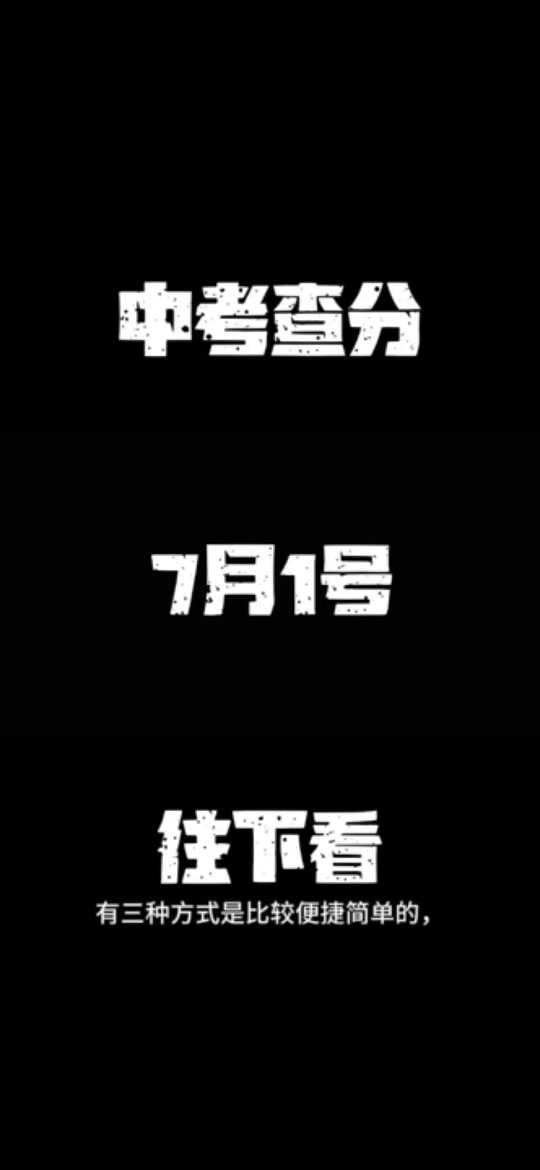 中考查分

7月1号

往下看

有三种方式是比较便捷简单的，